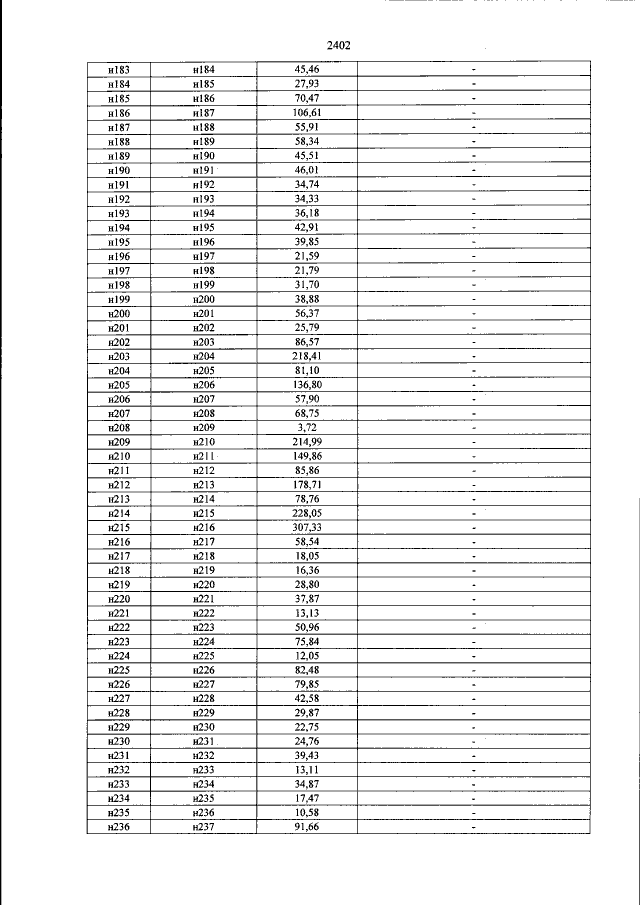 2402

| | | | |
|---|---|---|---|
| н183 | н184 | 45,46 | - |
| н184 | н185 | 27,93 | - |
| н185 | н186 | 70,47 | - |
| н186 | н187 | 106,61 | - |
| н187 | н188 | 55,91 | - |
| н188 | н189 | 58,34 | - |
| н189 | н190 | 45,51 | - |
| н190 | н191 | 46,01 | - |
| н191 | н192 | 34,74 | - |
| н192 | н193 | 34,33 | - |
| н193 | н194 | 36,18 | - |
| н194 | н195 | 42,91 | - |
| н195 | н196 | 39,85 | - |
| н196 | н197 | 21,59 | - |
| н197 | н198 | 21,79 | - |
| н198 | н199 | 31,70 | - |
| н199 | н200 | 38,88 | - |
| н200 | н201 | 56,37 | - |
| н201 | н202 | 25,79 | - |
| н202 | н203 | 86,57 | - |
| н203 | н204 | 218,41 | - |
| н204 | н205 | 81,10 | - |
| н205 | н206 | 136,80 | - |
| н206 | н207 | 57,90 | - |
| н207 | н208 | 68,75 | - |
| н208 | н209 | 3,72 | - |
| н209 | н210 | 214,99 | - |
| н210 | н211 | 149,86 | - |
| н211 | н212 | 85,86 | - |
| н212 | н213 | 178,71 | - |
| н213 | н214 | 78,76 | - |
| н214 | н215 | 228,05 | - |
| н215 | н216 | 307,33 | - |
| н216 | н217 | 58,54 | - |
| н217 | н218 | 18,05 | - |
| н218 | н219 | 16,36 | - |
| н219 | н220 | 28,80 | - |
| н220 | н221 | 37,87 | - |
| н221 | н222 | 13,13 | - |
| н222 | н223 | 50,96 | - |
| н223 | н224 | 75,84 | - |
| н224 | н225 | 12,05 | - |
| н225 | н226 | 82,48 | - |
| н226 | н227 | 79,85 | - |
| н227 | н228 | 42,58 | - |
| н228 | н229 | 29,87 | - |
| н229 | н230 | 22,75 | - |
| н230 | н231 | 24,76 | - |
| н231 | н232 | 39,43 | - |
| н232 | н233 | 13,11 | - |
| н233 | н234 | 34,87 | - |
| н234 | н235 | 17,47 | - |
| н235 | н236 | 10,58 | - |
| н236 | н237 | 91,66 | - |